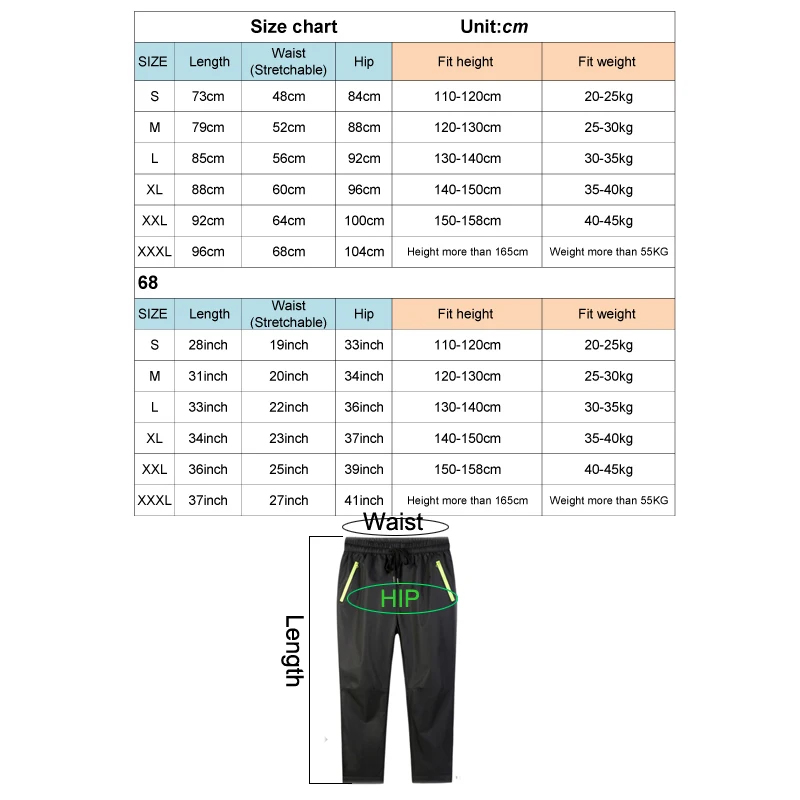 Size chart Unit:cm

| SIZE | Length | Waist (Stretchable) | Hip | Fit height | Fit weight |
|---|---|---|---|---|---|
| S | 73cm | 48cm | 84cm | 110-120cm | 20-25kg |
| M | 79cm | 52cm | 88cm | 120-130cm | 25-30kg |
| L | 85cm | 56cm | 92cm | 130-140cm | 30-35kg |
| XL | 88cm | 60cm | 96cm | 140-150cm | 35-40kg |
| XXL | 92cm | 64cm | 100cm | 150-158cm | 40-45kg |
| XXXL | 96cm | 68cm | 104cm | Height more than 165cm | Weight more than 55KG |

68

| SIZE | Length | Waist (Stretchable) | Hip | Fit height | Fit weight |
|---|---|---|---|---|---|
| S | 28inch | 19inch | 33inch | 110-120cm | 20-25kg |
| M | 31inch | 20inch | 34inch | 120-130cm | 25-30kg |
| L | 33inch | 22inch | 36inch | 130-140cm | 30-35kg |
| XL | 34inch | 23inch | 37inch | 140-150cm | 35-40kg |
| XXL | 36inch | 25inch | 39inch | 150-158cm | 40-45kg |
| XXXL | 37inch | 27inch | 41inch | Height more than 165cm | Weight more than 55KG |

Waist

HIP

Length